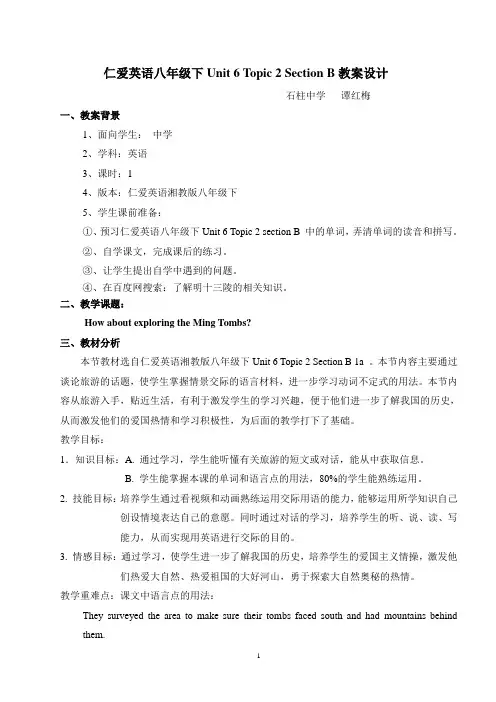 仁爱英语八年级下 Unit 6 Topic 2 Section B 教案设计

石柱中学　谭红梅

一、教案背景

1、面向学生：　中学

2、学科：英语

3、课时：1

4、版本：仁爱英语湘教版八年级下

5、学生课前准备：

①、预习仁爱英语八年级下 Unit 6 Topic 2 section B 中的单词，弄清单词的读音和拼写。

②、自学课文，完成课后的练习。

③、让学生提出自学中遇到的问题。

④、在百度网搜索：了解明十三陵的相关知识。

二、教学课题：

How about exploring the Ming Tombs?

三、教材分析

本节教材选自仁爱英语湘教版八年级下 Unit 6 Topic 2 Section B 1a 。本节内容主要通过谈论旅游的话题，使学生掌握情景交际的语言材料，进一步学习动词不定式的用法。本节内容从旅游入手，贴近生活，有利于激发学生的学习兴趣，便于他们进一步了解我国的历史，从而激发他们的爱国热情和学习积极性，为后面的教学打下了基础。

教学目标：

1．知识目标：A. 通过学习，学生能听懂有关旅游的短文或对话，能从中获取信息。

B. 学生能掌握本课的单词和语言点的用法，80%的学生能熟练运用。

2. 技能目标：培养学生通过看视频和动画熟练运用交际用语的能力，能够运用所学知识自己创设情境表达自己的意愿。同时通过对话的学习，培养学生的听、说、读、写能力，从而实现用英语进行交际的目的。

3. 情感目标：通过学习，使学生进一步了解我国的历史，培养学生的爱国主义情操，激发他们热爱大自然、热爱祖国的大好河山，勇于探索大自然奥秘的热情。

教学重难点：课文中语言点的用法：

They surveyed the area to make sure their tombs faced south and had mountains behind them.

1